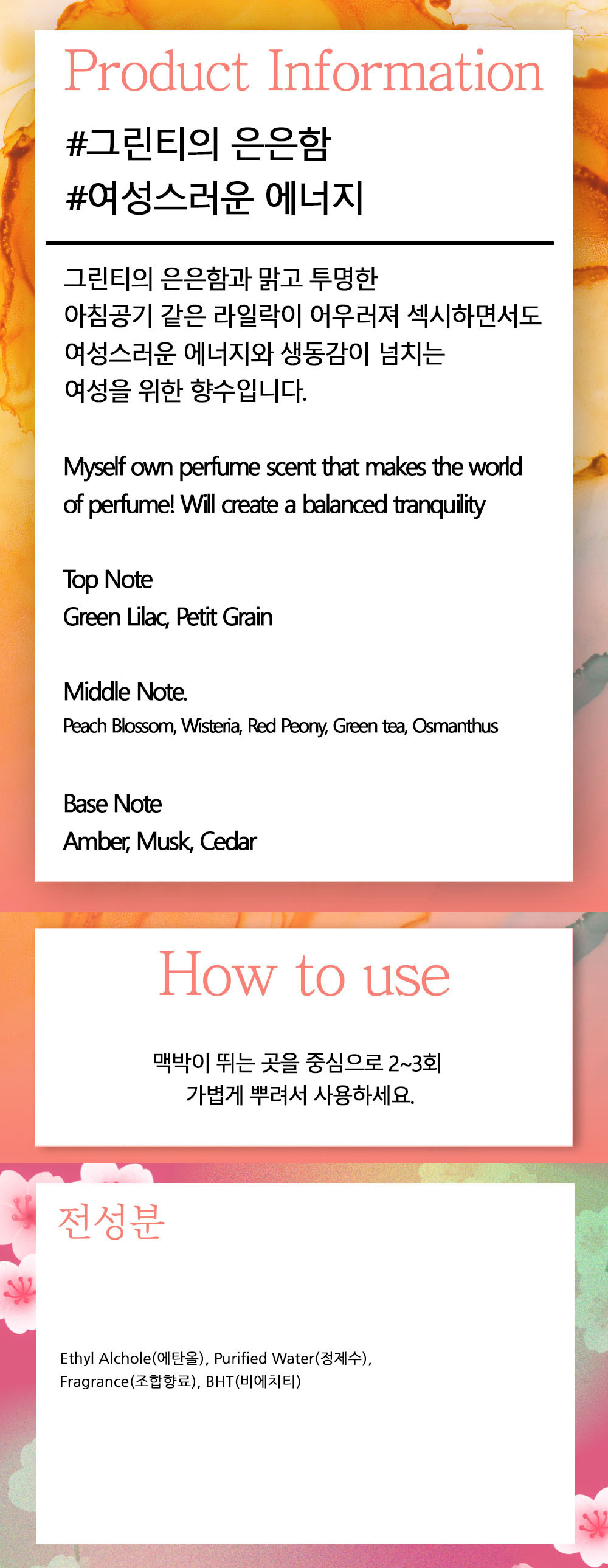 Product Information

#그린티의 은은함
#여성스러운 에너지

그린티의 은은함과 맑고 투명한 아침공기 같은 라일락이 어우러져 섹시하면서도 여성스러운 에너지와 생동감이 넘치는 여성을 위한 향수입니다.

Myself own perfume scent that makes the world of perfume! Will create a balanced tranquility

Top Note
Green Lilac, Petit Grain

Middle Note.
Peach Blossom, Wisteria, Red Peony, Green tea, Osmanthus

Base Note
Amber, Musk, Cedar

How to use

맥박이 뛰는 곳을 중심으로 2~3회
가볍게 뿌려서 사용하세요.

전성분

Ethyl Alchole(에탄올), Purified Water(정제수), Fragrance(조합향료), BHT(비에치티)